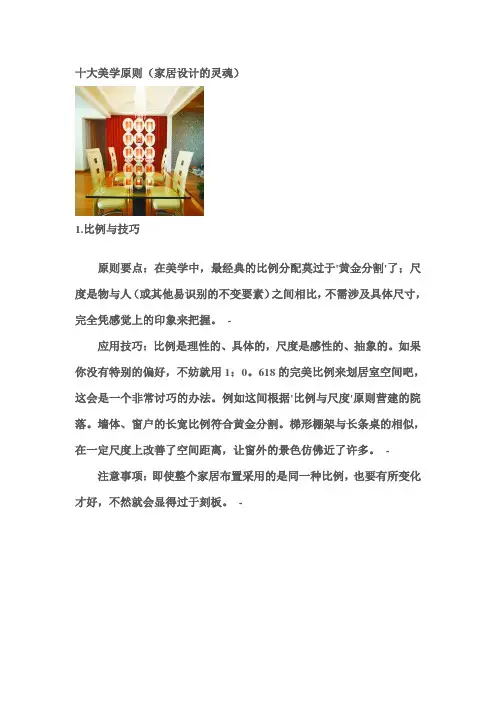 十大美学原则（家居设计的灵魂）

1.比例与技巧

原则要点：在美学中，最经典的比例分配莫过于“黄金分割”了；尺度是物与人（或其他易识别的不变要素）之间相比，不需涉及具体尺寸，完全凭感觉上的印象来把握。 -

应用技巧：比例是理性的、具体的，尺度是感性的、抽象的。如果你没有特别的偏好，不妨就用1：0。618的完美比例来划居室空间吧，这会是一个非常讨巧的办法。例如这间根据“比例与尺度”原则营建的院落。墙体、窗户的长宽比例符合黄金分割。梯形棚架与长条桌的相似，在一定尺度上改善了空间距离，让窗外的景色仿佛近了许多。 -

注意事项：即使整个家居布置采用的是同一种比例，也要有所变化才好，不然就会显得过于刻板。 -